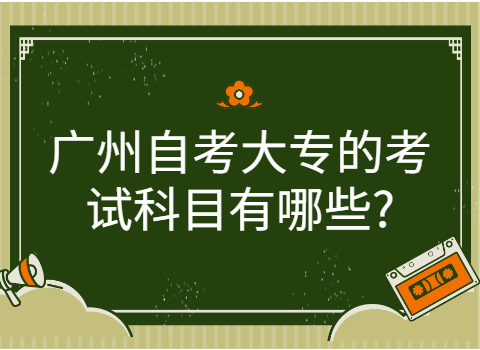 广州自考大专的考试科目有哪些?